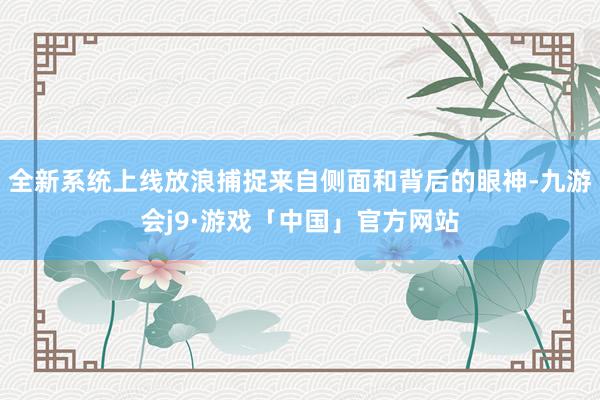 全新系统上线放浪捕捉来自侧面和背后的眼神-九游会j9·游戏「中国」官方网站